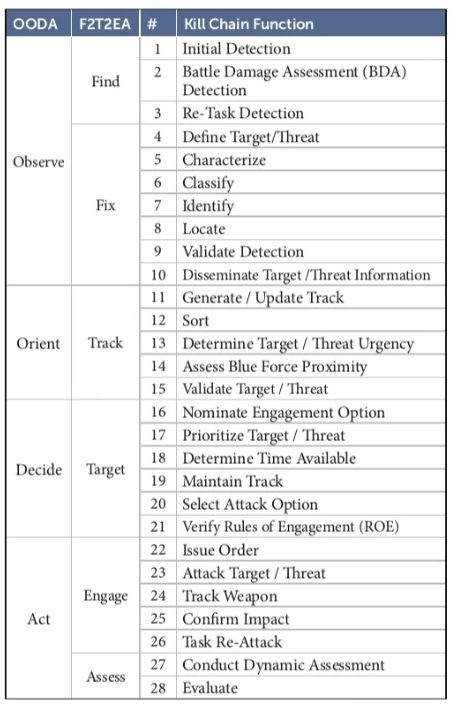 | OODA | F2T2EA | # | Kill Chain Function |
|---|---|---|---|
| Observe | Find | 1 | Initial Detection |
| | | 2 | Battle Damage Assessment (BDA) Detection |
| | | 3 | Re-Task Detection |
| | Fix | 4 | Define Target/Threat |
| | | 5 | Characterize |
| | | 6 | Classify |
| | | 7 | Identify |
| | | 8 | Locate |
| | | 9 | Validate Detection |
| | | 10 | Disseminate Target /Threat Information |
| Orient | Track | 11 | Generate / Update Track |
| | | 12 | Sort |
| | | 13 | Determine Target / Threat Urgency |
| | | 14 | Assess Blue Force Proximity |
| | | 15 | Validate Target / Threat |
| Decide | Target | 16 | Nominate Engagement Option |
| | | 17 | Prioritize Target / Threat |
| | | 18 | Determine Time Available |
| | | 19 | Maintain Track |
| | | 20 | Select Attack Option |
| | | 21 | Verify Rules of Engagement (ROE) |
| Act | Engage | 22 | Issue Order |
| | | 23 | Attack Target / Threat |
| | | 24 | Track Weapon |
| | | 25 | Confirm Impact |
| | | 26 | Task Re-Attack |
| | Assess | 27 | Conduct Dynamic Assessment |
| | | 28 | Evaluate |